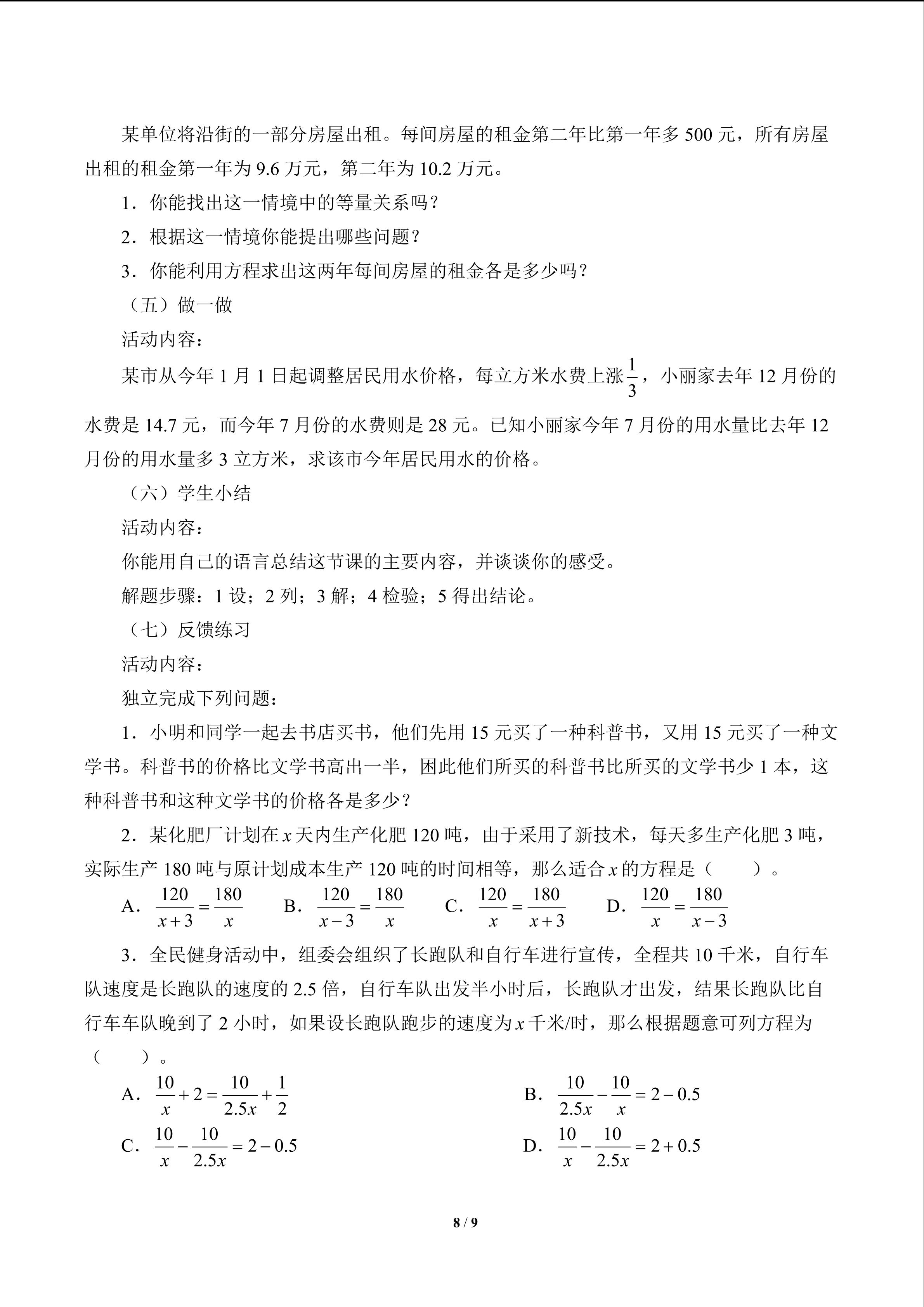 某单位将沿街的一部分房屋出租。每间房屋的租金第二年比第一年多 500 元，所有房屋出租的租金第一年为 9.6 万元，第二年为 10.2 万元。

1．你能找出这一情境中的等量关系吗？

2．根据这一情境你能提出哪些问题？

3．你能利用方程求出这两年每间房屋的租金各是多少吗？

（五）做一做

活动内容：

某市从今年 1 月 1 日起调整居民用水价格，每立方米水费上涨$\frac{1}{3}$，小丽家去年 12 月份的水费是 14.7 元，而今年 7 月份的水费则是 28 元。已知小丽家今年 7 月份的用水量比去年 12 月份的用水量多 3 立方米，求该市今年居民用水的价格。

（六）学生小结

活动内容：

你能用自己的语言总结这节课的主要内容，并谈谈你的感受。

解题步骤：1 设；2 列；3 解；4 检验；5 得出结论。

（七）反馈练习

活动内容：

独立完成下列问题：

1．小明和同学一起去书店买书，他们先用 15 元买了一种科普书，又用 15 元买了一种文学书。科普书的价格比文学书高出一半，困此他们所买的科普书比所买的文学书少 1 本，这种科普书和这种文学书的价格各是多少？

2．某化肥厂计划在 $x$ 天内生产化肥 120 吨，由于采用了新技术，每天多生产化肥 3 吨，实际生产 180 吨与原计划成本生产 120 吨的时间相等，那么适合 $x$ 的方程是（　　）。

A．$\frac{120}{x+3}=\frac{180}{x}$　B．$\frac{120}{x-3}=\frac{180}{x}$　C．$\frac{120}{x}=\frac{180}{x+3}$　D．$\frac{120}{x}=\frac{180}{x-3}$

3．全民健身活动中，组委会组织了长跑队和自行车进行宣传，全程共 10 千米，自行车队速度是长跑队的速度的 2.5 倍，自行车队出发半小时后，长跑队才出发，结果长跑队比自行车车队晚到了 2 小时，如果设长跑队跑步的速度为 $x$ 千米/时，那么根据题意可列方程为（　　）。

A．$\frac{10}{x}+2=\frac{10}{2.5x}+\frac{1}{2}$

B．$\frac{10}{2.5x}-\frac{10}{x}=2-0.5$

C．$\frac{10}{x}-\frac{10}{2.5x}=2-0.5$

D．$\frac{10}{x}-\frac{10}{2.5x}=2+0.5$

8 / 9